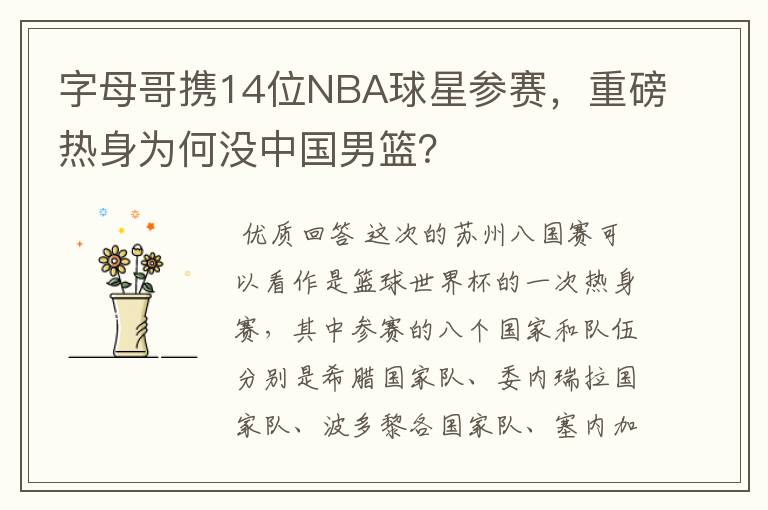 字母哥携14位NBA球星参赛，重磅热身为何没中国男篮？

优质回答 这次的苏州八国赛可以看作是篮球世界杯的一次热身赛，其中参赛的八个国家和队伍分别是希腊国家队、委内瑞拉国家队、波多黎各国家队、塞内加